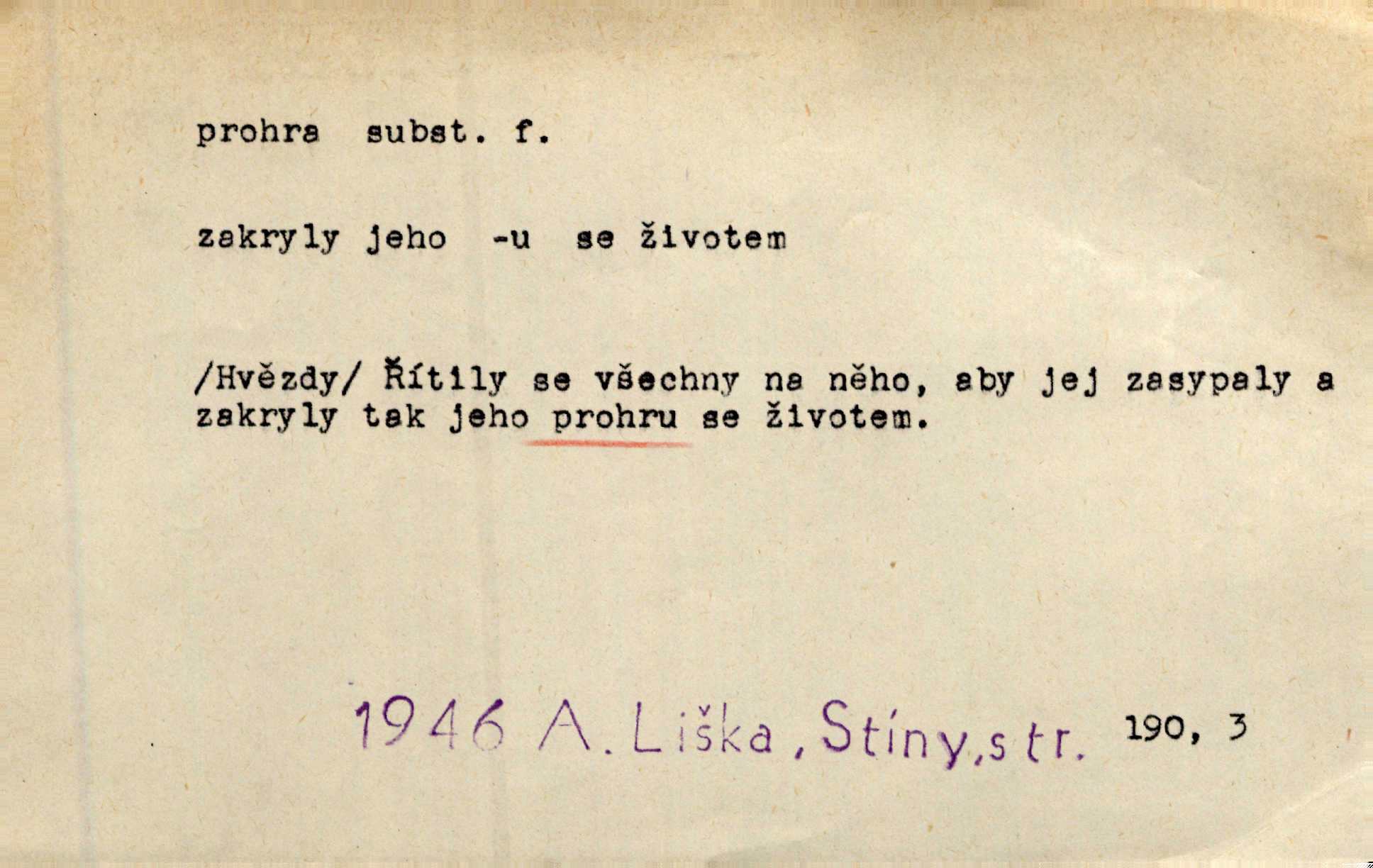 prohra subst. f.

zakryly jeho -u se životem

/Hvězdy/ Řítily se všechny na něho, aby jej zasypaly a zakryly tak jeho prohru se životem.

1946 A. Liška, Stíny, str. 190, 3